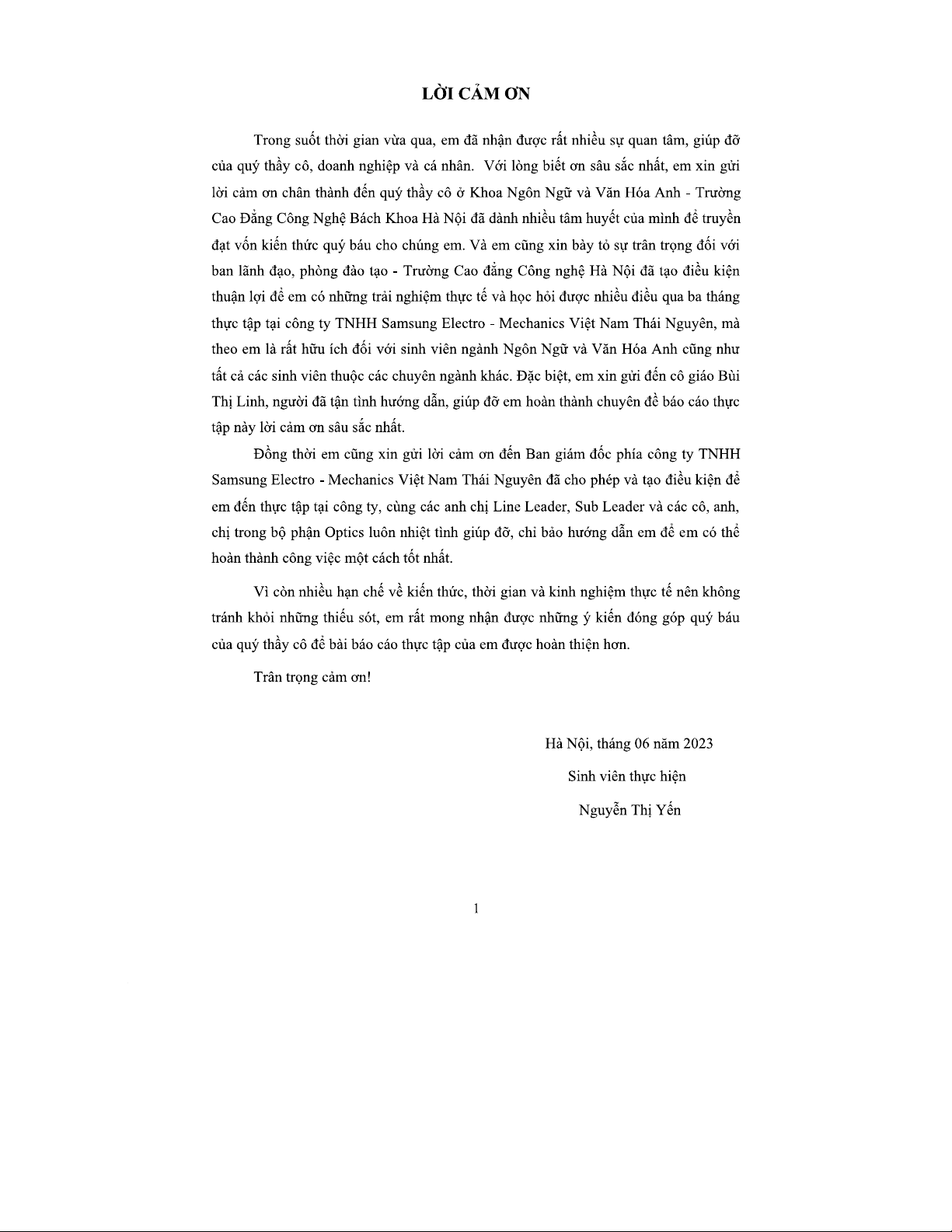 LỜI CẢM ƠN

Trong suốt thời gian vừa qua, em đã nhận được rất nhiều sự quan tâm, giúp đỡ của quý thầy cô, doanh nghiệp và cá nhân. Với lòng biết ơn sâu sắc nhất, em xin gửi lời cảm ơn chân thành đến quý thầy cô ở Khoa Ngôn Ngữ và Văn Hóa Anh - Trường Cao Đẳng Công Nghệ Bách Khoa Hà Nội đã dành nhiều tâm huyết của mình để truyền đạt vốn kiến thức quý báu cho chúng em. Và em cũng xin bày tỏ sự trân trọng đối với ban lãnh đạo, phòng đào tạo - Trường Cao đẳng Công nghệ Hà Nội đã tạo điều kiện thuận lợi để em có những trải nghiệm thực tế và học hỏi được nhiều điều qua ba tháng thực tập tại công ty TNHH Samsung Electro - Mechanics Việt Nam Thái Nguyên, mà theo em là rất hữu ích đối với sinh viên ngành Ngôn Ngữ và Văn Hóa Anh cũng như tất cả các sinh viên thuộc các chuyên ngành khác. Đặc biệt, em xin gửi đến cô giáo Bùi Thị Linh, người đã tận tình hướng dẫn, giúp đỡ em hoàn thành chuyên đề báo cáo thực tập này lời cảm ơn sâu sắc nhất.

Đồng thời em cũng xin gửi lời cảm ơn đến Ban giám đốc phía công ty TNHH Samsung Electro - Mechanics Việt Nam Thái Nguyên đã cho phép và tạo điều kiện để em đến thực tập tại công ty, cùng các anh chị Line Leader, Sub Leader và các cô, anh, chị trong bộ phận Optics luôn nhiệt tình giúp đỡ, chỉ bảo hướng dẫn em để em có thể hoàn thành công việc một cách tốt nhất.

Vì còn nhiều hạn chế về kiến thức, thời gian và kinh nghiệm thực tế nên không tránh khỏi những thiếu sót, em rất mong nhận được những ý kiến đóng góp quý báu của quý thầy cô để bài báo cáo thực tập của em được hoàn thiện hơn.

Trân trọng cảm ơn!

Hà Nội, tháng 06 năm 2023
Sinh viên thực hiện
Nguyễn Thị Yến

1